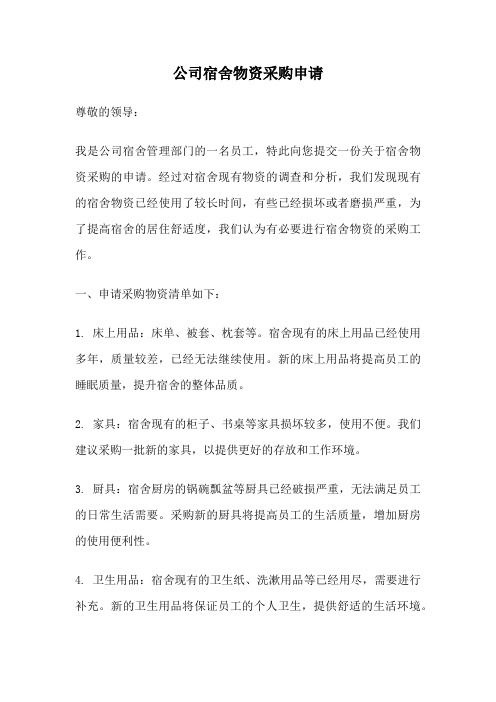 公司宿舍物资采购申请

尊敬的领导：

我是公司宿舍管理部门的一名员工，特此向您提交一份关于宿舍物资采购的申请。经过对宿舍现有物资的调查和分析，我们发现现有的宿舍物资已经使用了较长时间，有些已经损坏或者磨损严重，为了提高宿舍的居住舒适度，我们认为有必要进行宿舍物资的采购工作。

一、申请采购物资清单如下：

1. 床上用品：床单、被套、枕套等。宿舍现有的床上用品已经使用多年，质量较差，已经无法继续使用。新的床上用品将提高员工的睡眠质量，提升宿舍的整体品质。

2. 家具：宿舍现有的柜子、书桌等家具损坏较多，使用不便。我们建议采购一批新的家具，以提供更好的存放和工作环境。

3. 厨具：宿舍厨房的锅碗瓢盆等厨具已经破损严重，无法满足员工的日常生活需要。采购新的厨具将提高员工的生活质量，增加厨房的使用便利性。

4. 卫生用品：宿舍现有的卫生纸、洗漱用品等已经用尽，需要进行补充。新的卫生用品将保证员工的个人卫生，提供舒适的生活环境。